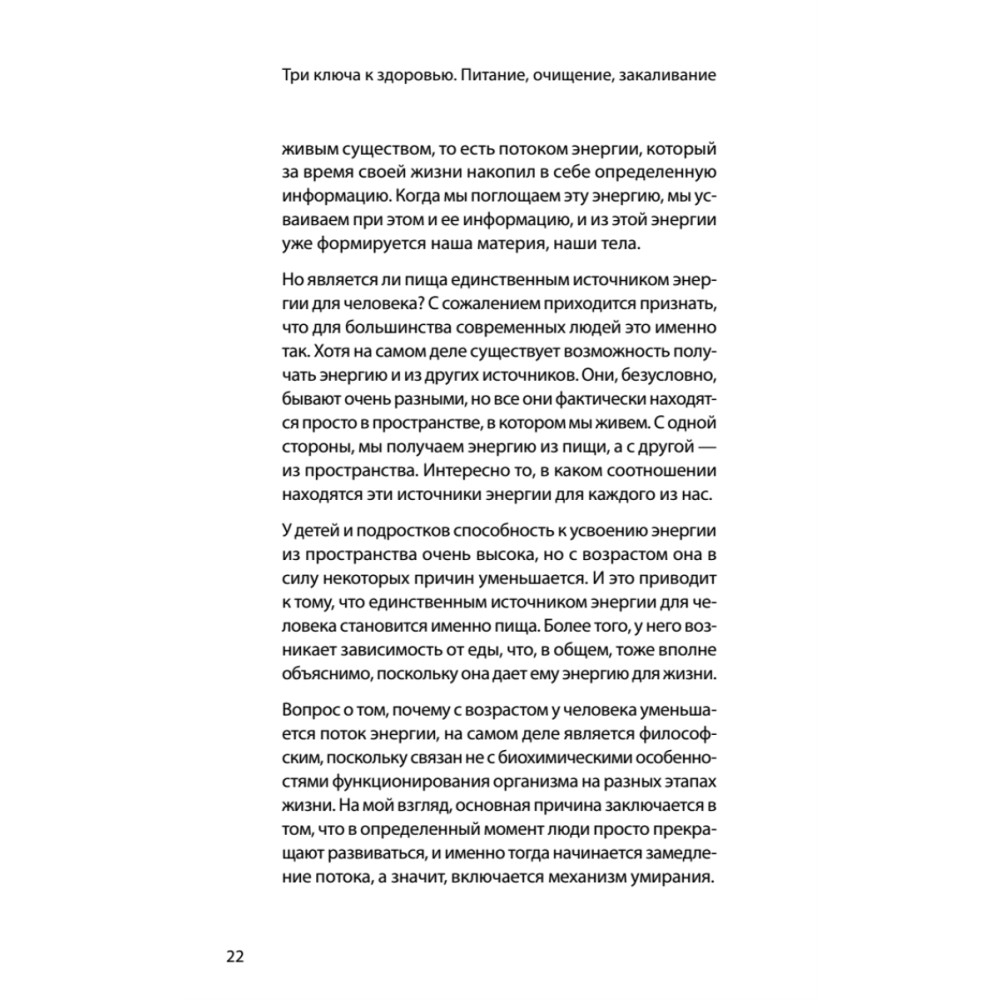 Три ключа к здоровью. Питание, очищение, закаливание

живым существом, то есть потоком энергии, который за время своей жизни накопил в себе определенную информацию. Когда мы поглощаем эту энергию, мы усваиваем при этом и ее информацию, и из этой энергии уже формируется наша материя, наши тела.

Но является ли пища единственным источником энергии для человека? С сожалением приходится признать, что для большинства современных людей это именно так. Хотя на самом деле существует возможность получать энергию и из других источников. Они, безусловно, бывают очень разными, но все они фактически находятся просто в пространстве, в котором мы живем. С одной стороны, мы получаем энергию из пищи, а с другой — из пространства. Интересно то, в каком соотношении находятся эти источники энергии для каждого из нас.

У детей и подростков способность к усвоению энергии из пространства очень высока, но с возрастом она в силу некоторых причин уменьшается. И это приводит к тому, что единственным источником энергии для человека становится именно пища. Более того, у него возникает зависимость от еды, что, в общем, тоже вполне объяснимо, поскольку она дает ему энергию для жизни.

Вопрос о том, почему с возрастом у человека уменьшается поток энергии, на самом деле является философским, поскольку связан не с биохимическими особенностями функционирования организма на разных этапах жизни. На мой взгляд, основная причина заключается в том, что в определенный момент люди просто прекращают развиваться, и именно тогда начинается замедление потока, а значит, включается механизм умирания.

22